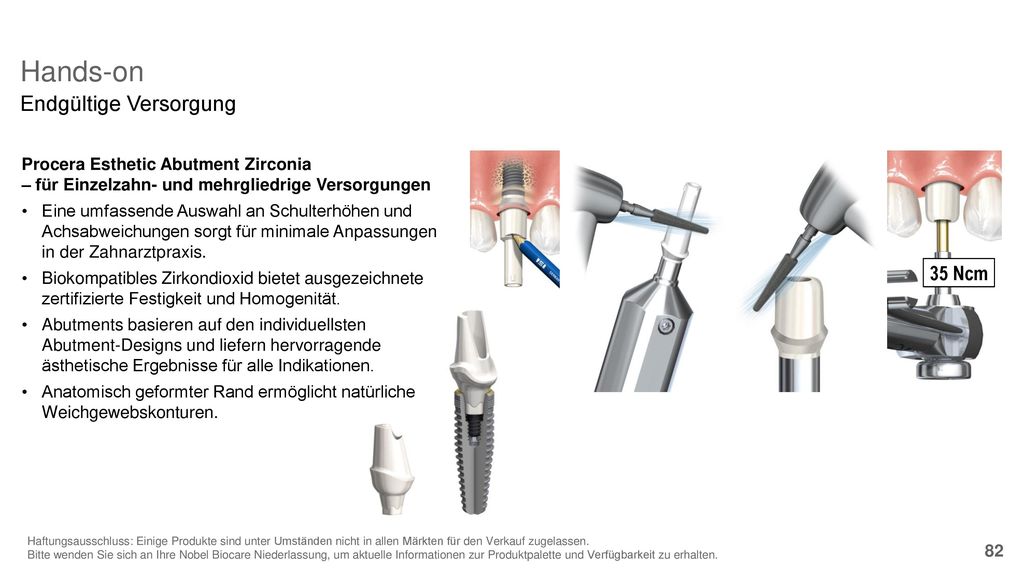 Hands-on
Endgültige Versorgung

Procera Esthetic Abutment Zirconia
– für Einzelzahn- und mehrgliedrige Versorgungen

• Eine umfassende Auswahl an Schulterhöhen und Achsabweichungen sorgt für minimale Anpassungen in der Zahnarztpraxis.
• Biokompatibles Zirkondioxid bietet ausgezeichnete zertifizierte Festigkeit und Homogenität.
• Abutments basieren auf den individuellsten Abutment-Designs und liefern hervorragende ästhetische Ergebnisse für alle Indikationen.
• Anatomisch geformter Rand ermöglicht natürliche Weichgewebskonturen.

35 Ncm

Haftungsausschluss: Einige Produkte sind unter Umständen nicht in allen Märkten für den Verkauf zugelassen.
Bitte wenden Sie sich an Ihre Nobel Biocare Niederlassung, um aktuelle Informationen zur Produktpalette und Verfügbarkeit zu erhalten.

82